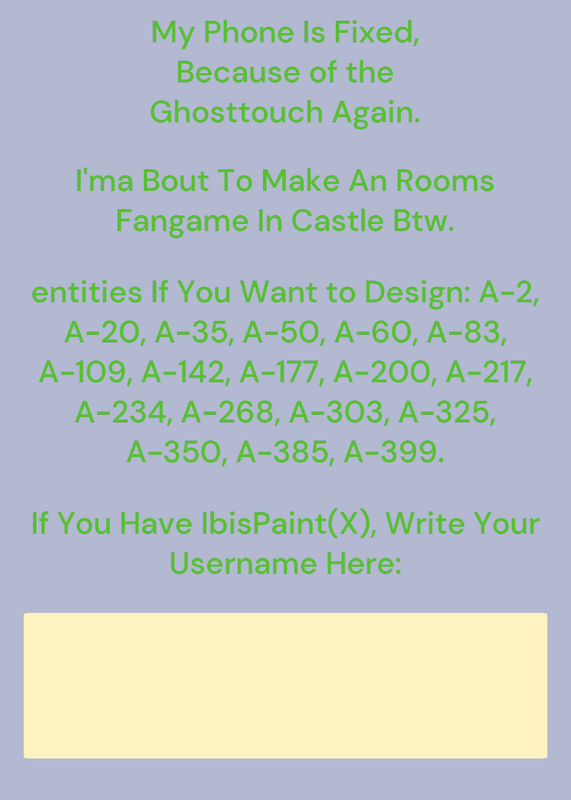 My Phone Is Fixed,
Because of the
Ghosttouch Again.

I'ma Bout To Make An Rooms Fangame In Castle Btw.

entities If You Want to Design: A-2, A-20, A-35, A-50, A-60, A-83, A-109, A-142, A-177, A-200, A-217, A-234, A-268, A-303, A-325, A-350, A-385, A-399.

If You Have IbisPaint(X), Write Your Username Here: